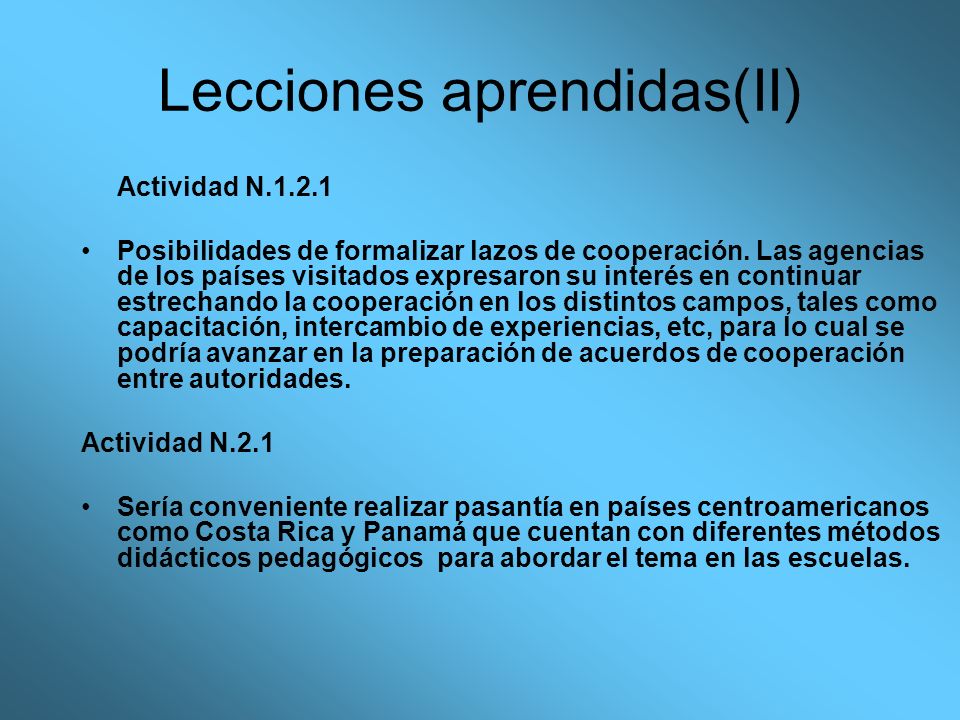 Lecciones aprendidas(II)

Actividad N.1.2.1

• Posibilidades de formalizar lazos de cooperación. Las agencias de los países visitados expresaron su interés en continuar estrechando la cooperación en los distintos campos, tales como capacitación, intercambio de experiencias, etc, para lo cual se podría avanzar en la preparación de acuerdos de cooperación entre autoridades.

Actividad N.2.1

• Sería conveniente realizar pasantía en países centroamericanos como Costa Rica y Panamá que cuentan con diferentes métodos didácticos pedagógicos para abordar el tema en las escuelas.